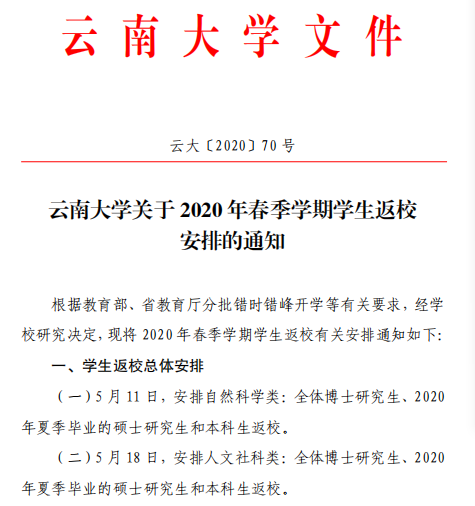 云南大学文件

云大〔2020〕70号

云南大学关于2020年春季学期学生返校安排的通知

根据教育部、省教育厅分批错时错峰开学等有关要求，经学校研究决定，现将2020年春季学期学生返校有关安排通知如下:

一、学生返校总体安排

（一）5月11日，安排自然科学类：全体博士研究生、2020年夏季毕业的硕士研究生和本科生返校。

（二）5月18日，安排人文社科类：全体博士研究生、2020年夏季毕业的硕士研究生和本科生返校。